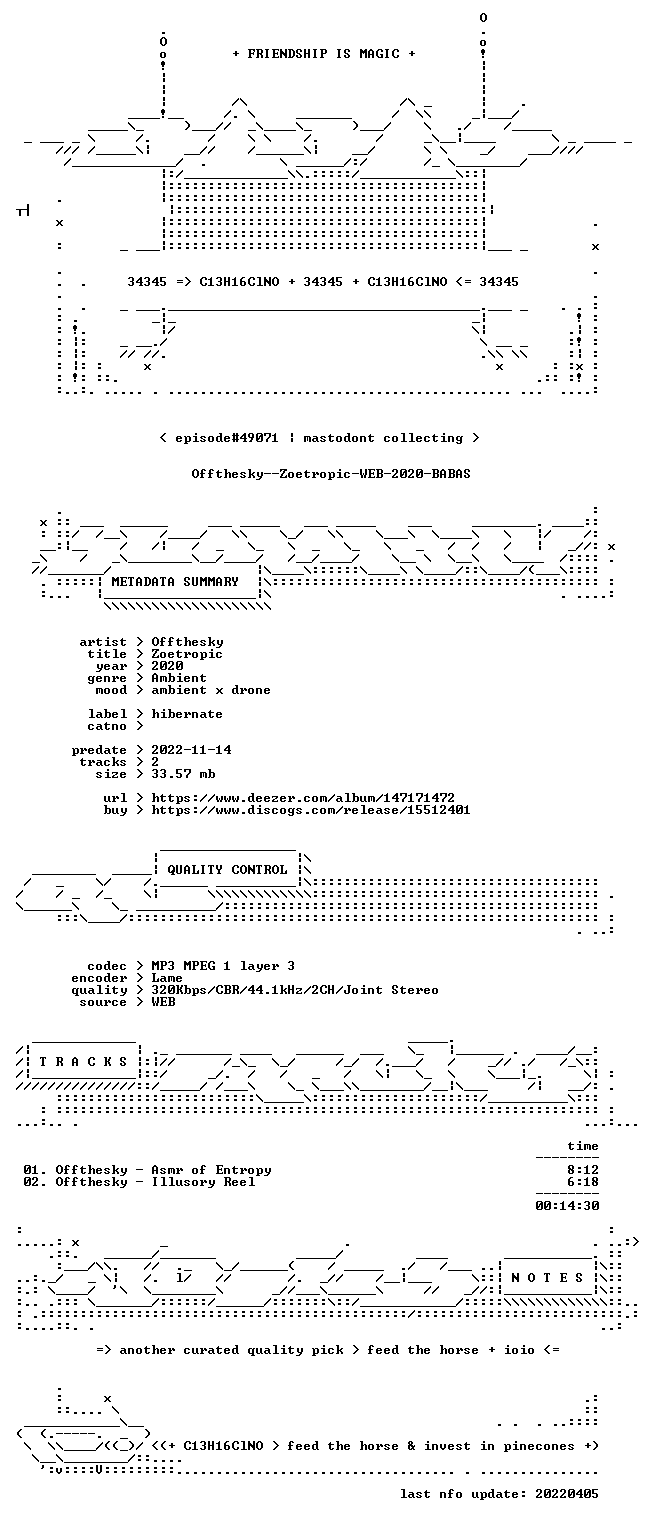 + FRIENDSHIP IS MAGIC +

34345 => C13H16ClNO + 34345 + C13H16ClNO <= 34345

< episode#49071 | mastodont collecting >

Offthesky--Zoetropic-WEB-2020-BABAS

METADATA SUMMARY

artist > Offthesky
title > Zoetropic
year > 2020
genre > Ambient
mood > ambient x drone

label > hibernate
catno >

predate > 2022-11-14
tracks > 2
size > 33.57 mb

url > https://www.deezer.com/album/147171472
buy > https://www.discogs.com/release/15512401

QUALITY CONTROL

codec > MP3 MPEG 1 layer 3
encoder > Lame
quality > 320Kbps/CBR/44.1kHz/2CH/Joint Stereo
source > WEB

T R A C K S

time

01. Offthesky - Asmr of Entropy 8:12
02. Offthesky - Illusory Reel 6:18

00:14:30

N O T E S

=> another curated quality pick > feed the horse + ioio <=

<(+ C13H16ClNO > feed the horse & invest in pinecones +)

last nfo update: 20220405